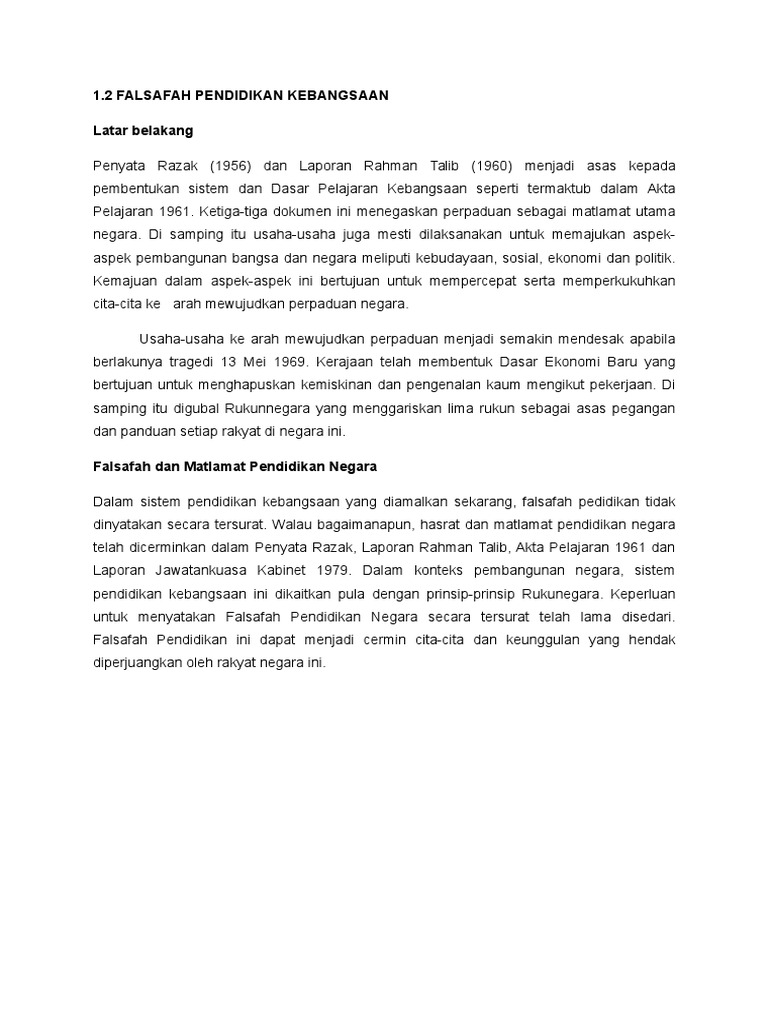 1.2 FALSAFAH PENDIDIKAN KEBANGSAAN

Latar belakang

Penyata Razak (1956) dan Laporan Rahman Talib (1960) menjadi asas kepada pembentukan sistem dan Dasar Pelajaran Kebangsaan seperti termaktub dalam Akta Pelajaran 1961. Ketiga-tiga dokumen ini menegaskan perpaduan sebagai matlamat utama negara. Di samping itu usaha-usaha juga mesti dilaksanakan untuk memajukan aspek-aspek pembangunan bangsa dan negara meliputi kebudayaan, sosial, ekonomi dan politik. Kemajuan dalam aspek-aspek ini bertujuan untuk mempercepat serta memperkukuhkan cita-cita ke arah mewujudkan perpaduan negara.

Usaha-usaha ke arah mewujudkan perpaduan menjadi semakin mendesak apabila berlakunya tragedi 13 Mei 1969. Kerajaan telah membentuk Dasar Ekonomi Baru yang bertujuan untuk menghapuskan kemiskinan dan pengenalan kaum mengikut pekerjaan. Di samping itu digubal Rukunnegara yang menggariskan lima rukun sebagai asas pegangan dan panduan setiap rakyat di negara ini.

Falsafah dan Matlamat Pendidikan Negara

Dalam sistem pendidikan kebangsaan yang diamalkan sekarang, falsafah pedidikan tidak dinyatakan secara tersurat. Walau bagaimanapun, hasrat dan matlamat pendidikan negara telah dicerminkan dalam Penyata Razak, Laporan Rahman Talib, Akta Pelajaran 1961 dan Laporan Jawatankuasa Kabinet 1979. Dalam konteks pembangunan negara, sistem pendidikan kebangsaan ini dikaitkan pula dengan prinsip-prinsip Rukunegara. Keperluan untuk menyatakan Falsafah Pendidikan Negara secara tersurat telah lama disedari. Falsafah Pendidikan ini dapat menjadi cermin cita-cita dan keunggulan yang hendak diperjuangkan oleh rakyat negara ini.